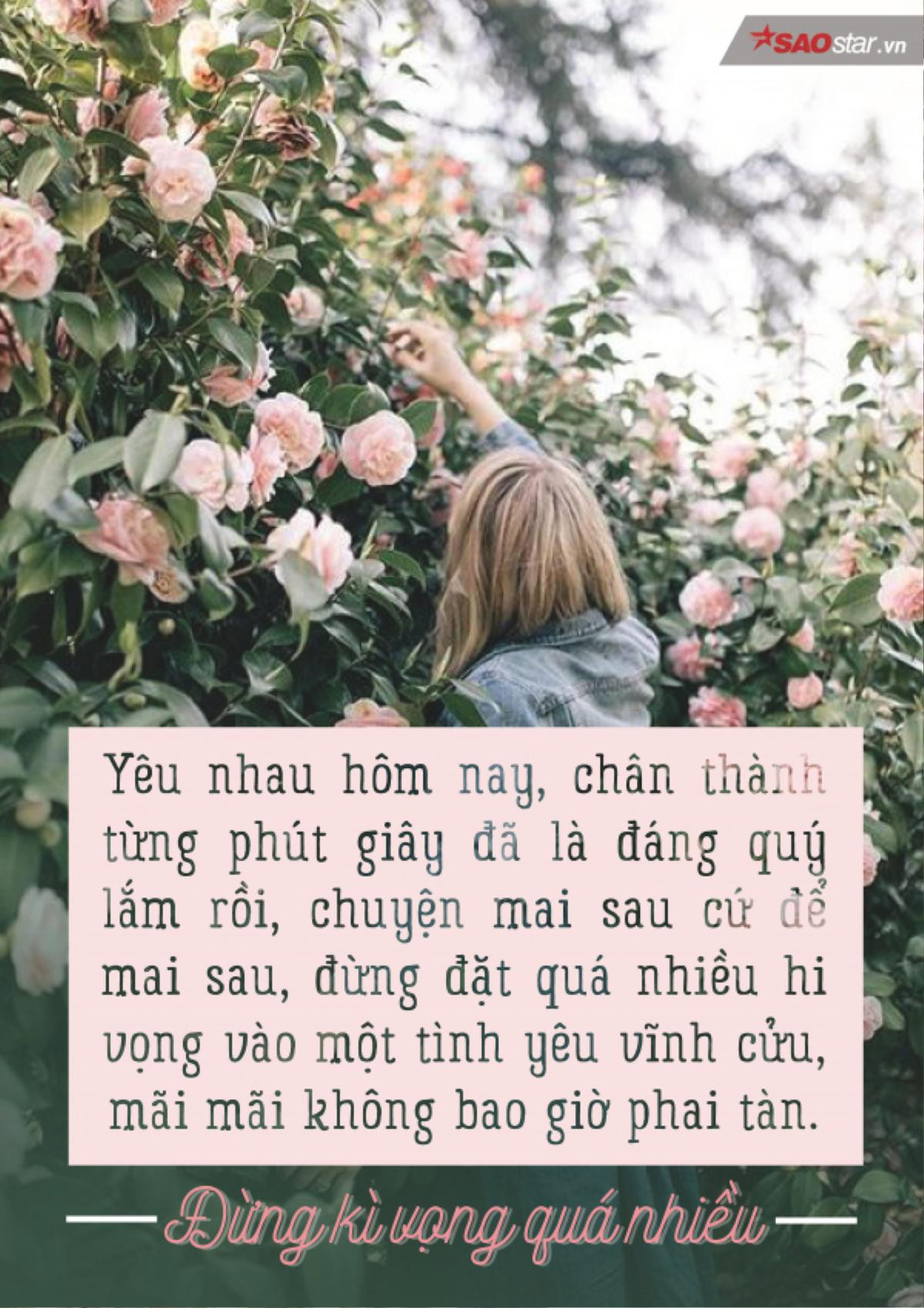 SAOstar.vn

Yêu nhau hôm nay, chân thành từng phút giây đã là đáng quý lắm rồi, chuyện mai sau cứ để mai sau, đừng đặt quá nhiều hi vọng vào một tình yêu vĩnh cửu, mãi mãi không bao giờ phai tàn.

Đừng kì vọng quá nhiều